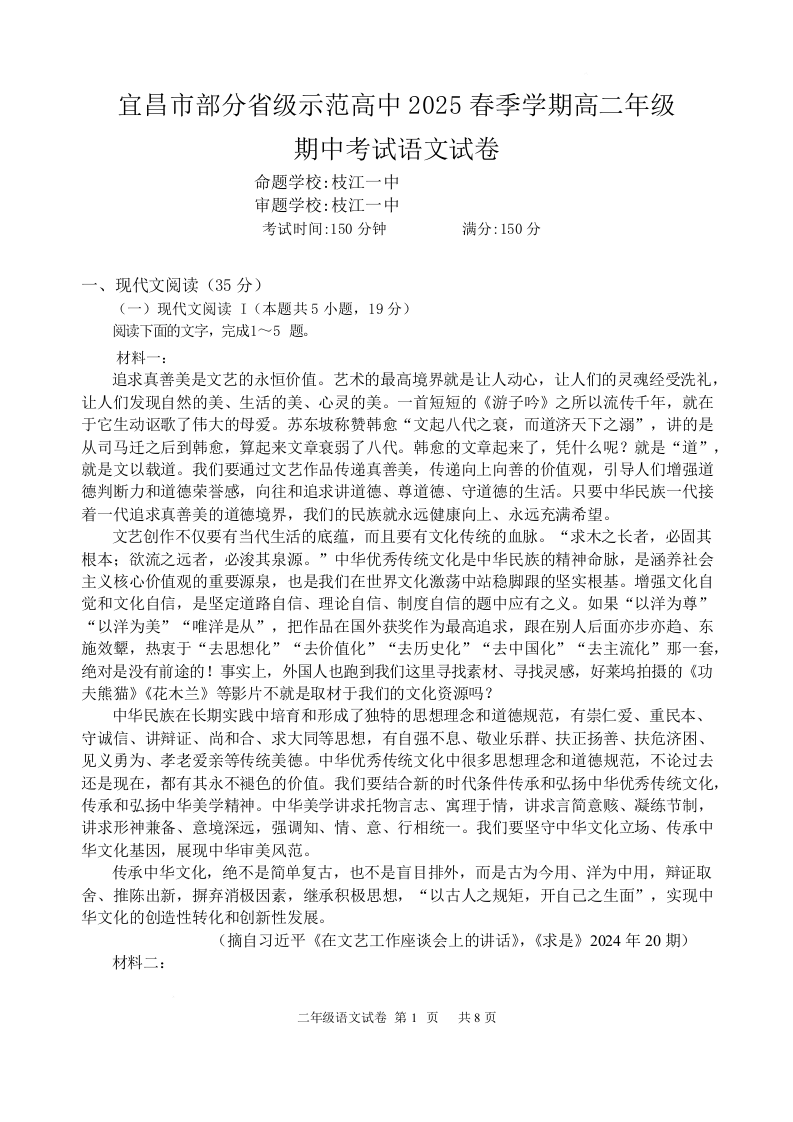 宜昌市部分省级示范高中 2025 春季学期高二年级

期中考试语文试卷

命题学校:枝江一中
审题学校:枝江一中
考试时间:150 分钟　　满分:150 分

一、现代文阅读（35 分）

（一）现代文阅读 I（本题共 5 小题，19 分）

阅读下面的文字，完成1～5 题。

材料一：

追求真善美是文艺的永恒价值。艺术的最高境界就是让人动心，让人们的灵魂经受洗礼，让人们发现自然的美、生活的美、心灵的美。一首短短的《游子吟》之所以流传千年，就在于它生动讴歌了伟大的母爱。苏东坡称赞韩愈“文起八代之衰，而道济天下之溺”，讲的是从司马迁之后到韩愈，算起来文章衰弱了八代。韩愈的文章起来了，凭什么呢？就是“道”，就是文以载道。我们要通过文艺作品传递真善美，传递向上向善的价值观，引导人们增强道德判断力和道德荣誉感，向往和追求讲道德、尊道德、守道德的生活。只要中华民族一代接着一代追求真善美的道德境界，我们的民族就永远健康向上、永远充满希望。

文艺创作不仅要有当代生活的底蕴，而且要有文化传统的血脉。“求木之长者，必固其根本；欲流之远者，必浚其泉源。”中华优秀传统文化是中华民族的精神命脉，是涵养社会主义核心价值观的重要源泉，也是我们在世界文化激荡中站稳脚跟的坚实根基。增强文化自觉和文化自信，是坚定道路自信、理论自信、制度自信的题中应有之义。如果“以洋为尊”“以洋为美”“唯洋是从”，把作品在国外获奖作为最高追求，跟在别人后面亦步亦趋、东施效颦，热衷于“去思想化”“去价值化”“去历史化”“去中国化”“去主流化”那一套，绝对是没有前途的！事实上，外国人也跑到我们这里寻找素材、寻找灵感，好莱坞拍摄的《功夫熊猫》《花木兰》等影片不就是取材于我们的文化资源吗？

中华民族在长期实践中培育和形成了独特的思想理念和道德规范，有崇仁爱、重民本、守诚信、讲辩证、尚和合、求大同等思想，有自强不息、敬业乐群、扶正扬善、扶危济困、见义勇为、孝老爱亲等传统美德。中华优秀传统文化中很多思想理念和道德规范，不论过去还是现在，都有其永不褪色的价值。我们要结合新的时代条件传承和弘扬中华优秀传统文化，传承和弘扬中华美学精神。中华美学讲求托物言志、寓理于情，讲求言简意赅、凝练节制，讲求形神兼备、意境深远，强调知、情、意、行相统一。我们要坚守中华文化立场、传承中华文化基因，展现中华审美风范。

传承中华文化，绝不是简单复古，也不是盲目排外，而是古为今用、洋为中用，辩证取舍、推陈出新，摒弃消极因素，继承积极思想，“以古人之规矩，开自己之生面”，实现中华文化的创造性转化和创新性发展。

（摘自习近平《在文艺工作座谈会上的讲话》，《求是》2024 年 20 期）

材料二：

二年级语文试卷 第 1 页　共 8 页